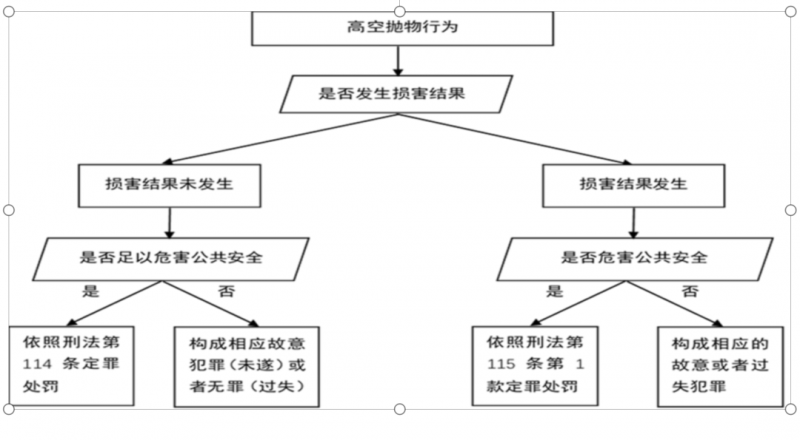 高空抛物行为

是否发生损害结果

损害结果未发生

损害结果发生

是否足以危害公共安全

是否危害公共安全

是

否

是

否

依照刑法第114条定罪处罚

构成相应故意犯罪（未遂）或者无罪（过失）

依照刑法第115条第1款定罪处罚

构成相应的故意或者过失犯罪